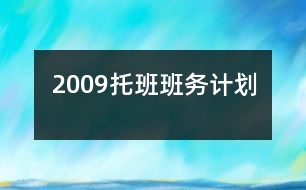 2009托班班务计划